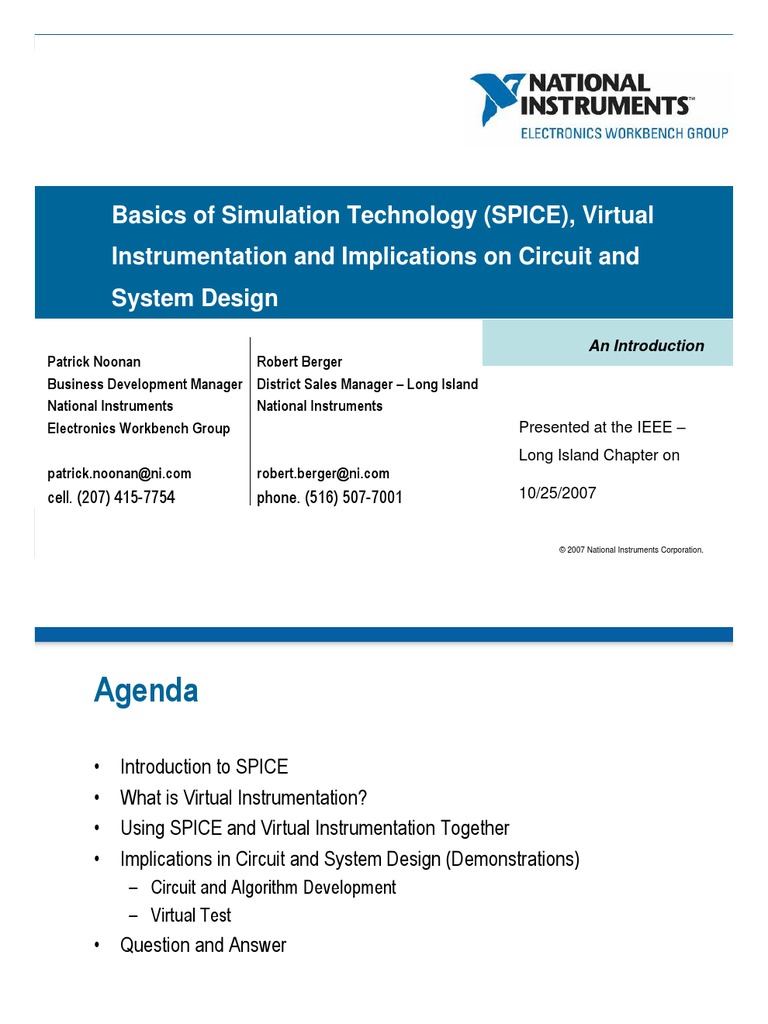 NATIONAL INSTRUMENTS™
ELECTRONICS WORKBENCH GROUP

Basics of Simulation Technology (SPICE), Virtual Instrumentation and Implications on Circuit and System Design

An Introduction

Patrick Noonan
Business Development Manager
National Instruments
Electronics Workbench Group

patrick.noonan@ni.com
cell. (207) 415-7754

Robert Berger
District Sales Manager – Long Island
National Instruments

robert.berger@ni.com
phone. (516) 507-7001

Presented at the IEEE – Long Island Chapter on 10/25/2007

© 2007 National Instruments Corporation.

Agenda

• Introduction to SPICE
• What is Virtual Instrumentation?
• Using SPICE and Virtual Instrumentation Together
• Implications in Circuit and System Design (Demonstrations)
– Circuit and Algorithm Development
– Virtual Test
• Question and Answer